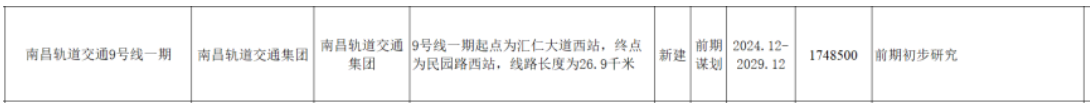 | 南昌轨道交通9号线一期 | 南昌轨道交通集团 | 南昌轨道交通集团 | 9号线一期起点为汇仁大道西站，终点为民园路西站，线路长度为26.9千米 | 新建 | 前期谋划 | 2024.12-2029.12 | 1748500 | 前期初步研究 |
|---|---|---|---|---|---|---|---|---|